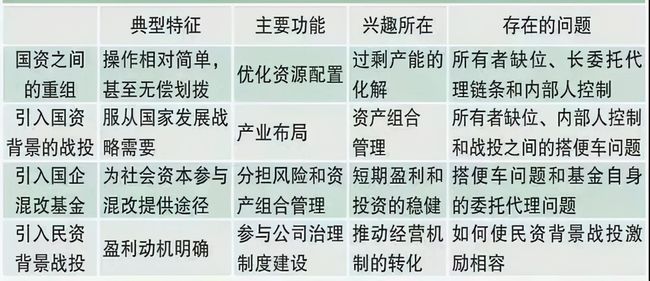 |  | 典型特征 | 主要功能 | 兴趣所在 | 存在的问题 |
|---|---|---|---|---|
| 国资之间的重组 | 操作相对简单，甚至无偿划拨 | 优化资源配置 | 过剩产能的化解 | 所有者缺位、长委托代理链条和内部人控制 |
| 引入国资背景的战投 | 服从国家发展战略需要 | 产业布局 | 资产组合管理 | 所有者缺位、内部人控制和战投之间的搭便车问题 |
| 引入国企混改基金 | 为社会资本参与混改提供途径 | 分担风险和资产组合管理 | 短期盈利和投资的稳健 | 搭便车问题和基金自身的委托代理问题 |
| 引入民资背景战投 | 盈利动机明确 | 参与公司治理制度建设 | 推动经营机制的转化 | 如何使民资背景战投激励相容 |